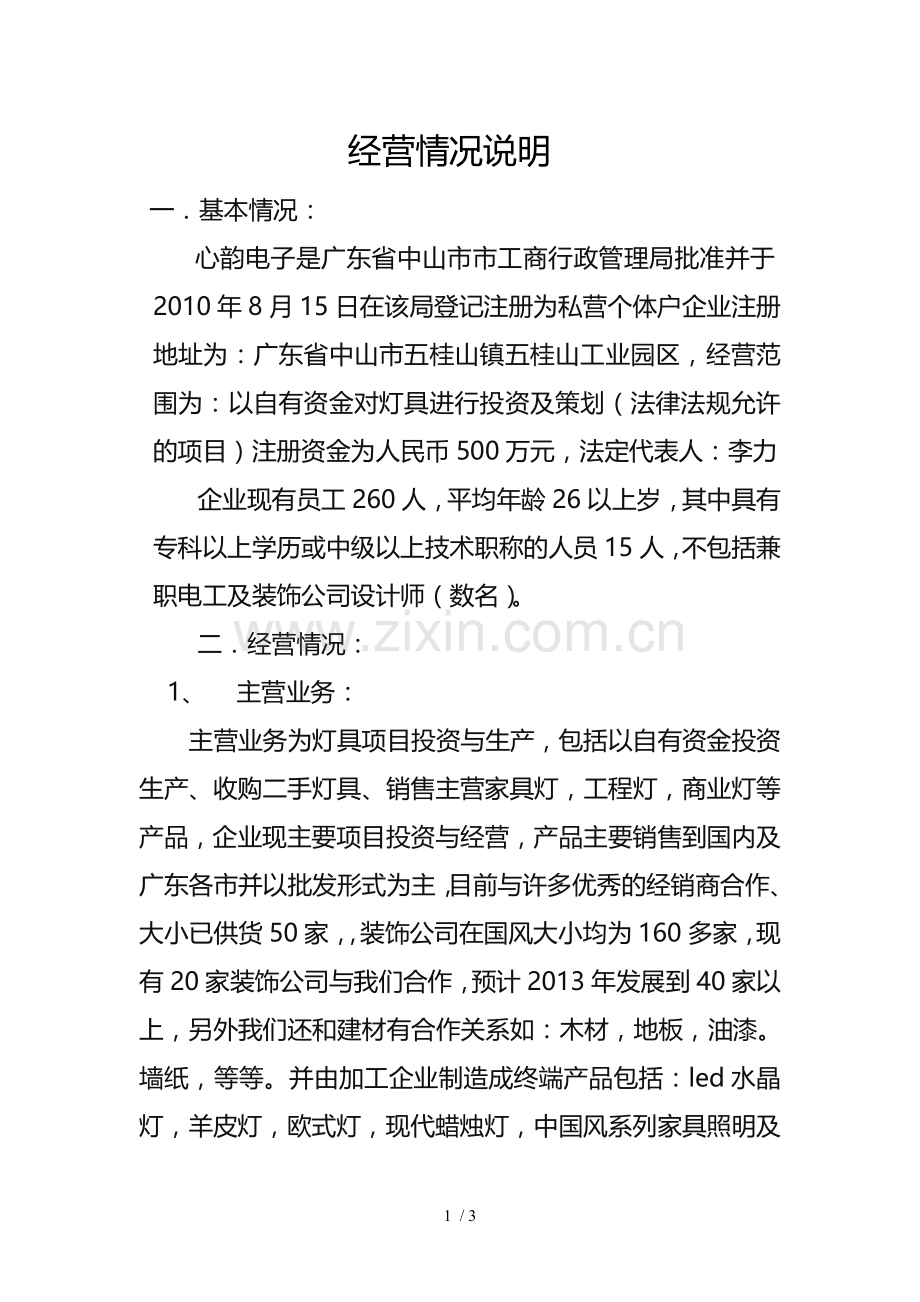 经营情况说明

一．基本情况：

心韵电子是广东省中山市市工商行政管理局批准并于2010年8月15日在该局登记注册为私营个体户企业注册地址为：广东省中山市五桂山镇五桂山工业园区，经营范围为：以自有资金对灯具进行投资及策划（法律法规允许的项目）注册资金为人民币500万元，法定代表人：李力

企业现有员工260人，平均年龄26以上岁，其中具有专科以上学历或中级以上技术职称的人员15人，不包括兼职电工及装饰公司设计师（数名）。

二．经营情况：

1、 主营业务：

主营业务为灯具项目投资与生产，包括以自有资金投资生产、收购二手灯具、销售主营家具灯，工程灯，商业灯等产品，企业现主要项目投资与经营，产品主要销售到国内及广东各市并以批发形式为主，目前与许多优秀的经销商合作、大小已供货50家，，装饰公司在国风大小均为160多家，现有20家装饰公司与我们合作，预计2013年发展到40家以上，另外我们还和建材有合作关系如：木材，地板，油漆。墙纸，等等。并由加工企业制造成终端产品包括：led水晶灯，羊皮灯，欧式灯，现代蜡烛灯，中国风系列家具照明及

1 / 3

www.zixin.com.cn